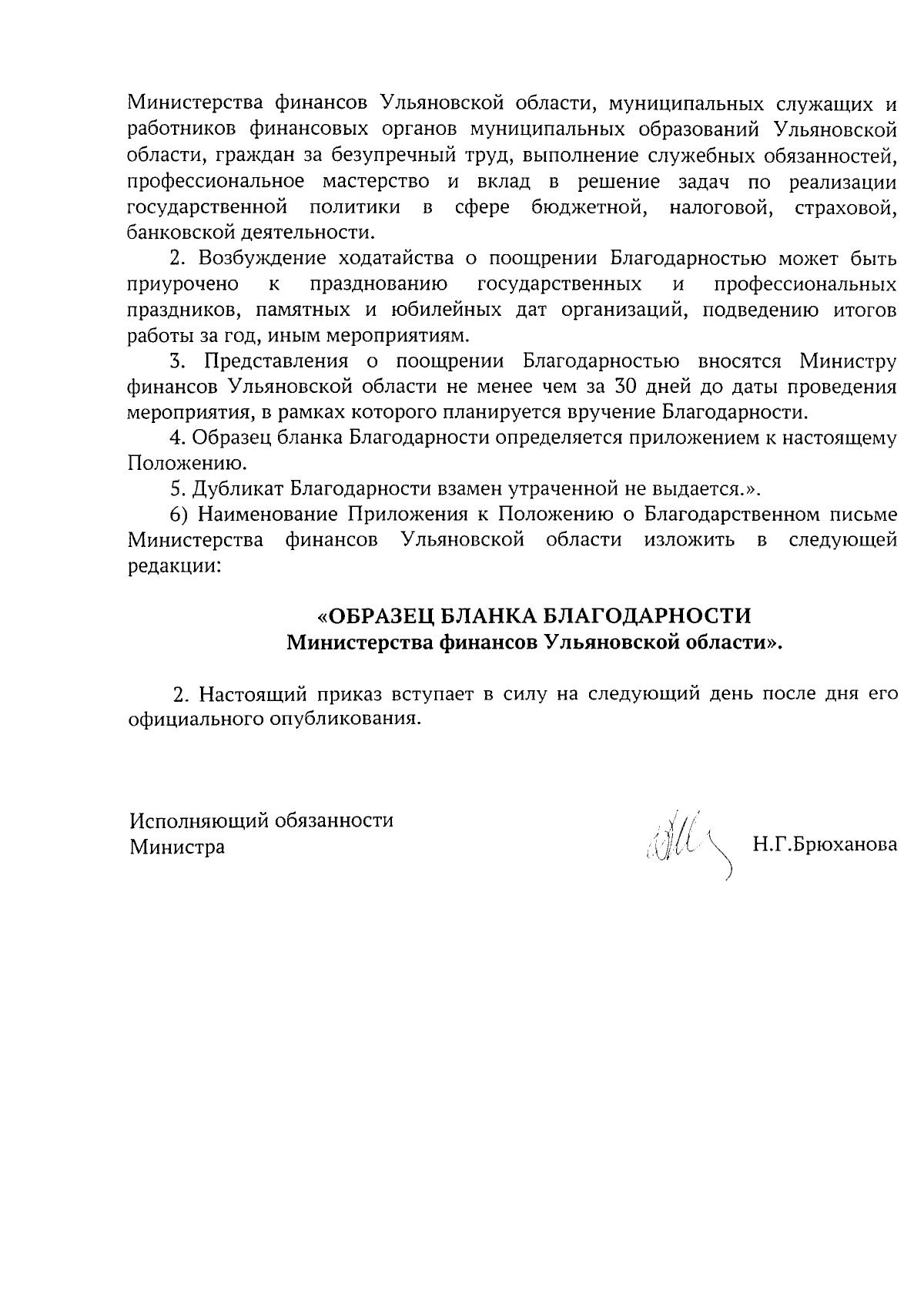 Министерства финансов Ульяновской области, муниципальных служащих и работников финансовых органов муниципальных образований Ульяновской области, граждан за безупречный труд, выполнение служебных обязанностей, профессиональное мастерство и вклад в решение задач по реализации государственной политики в сфере бюджетной, налоговой, страховой, банковской деятельности.

2. Возбуждение ходатайства о поощрении Благодарностью может быть приурочено к празднованию государственных и профессиональных праздников, памятных и юбилейных дат организаций, подведению итогов работы за год, иным мероприятиям.

3. Представления о поощрении Благодарностью вносятся Министру финансов Ульяновской области не менее чем за 30 дней до даты проведения мероприятия, в рамках которого планируется вручение Благодарности.

4. Образец бланка Благодарности определяется приложением к настоящему Положению.

5. Дубликат Благодарности взамен утраченной не выдается.».

6) Наименование Приложения к Положению о Благодарственном письме Министерства финансов Ульяновской области изложить в следующей редакции:

«ОБРАЗЕЦ БЛАНКА БЛАГОДАРНОСТИ
Министерства финансов Ульяновской области».

2. Настоящий приказ вступает в силу на следующий день после дня его официального опубликования.

Исполняющий обязанности
Министра

Н.Г.Брюханова